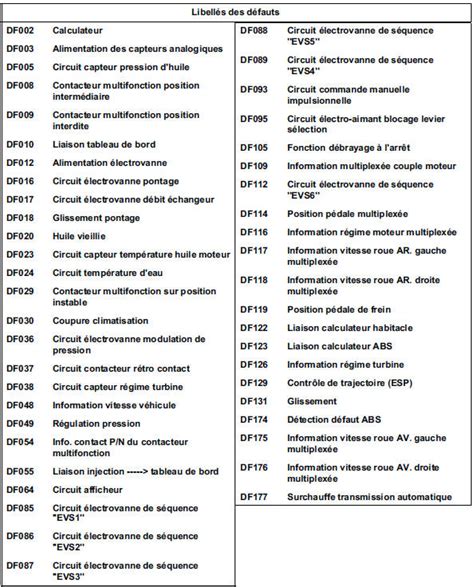 Libellés des défauts

| | |
|---|---|
| DF002 | Calculateur |
| DF003 | Alimentation des capteurs analogiques |
| DF005 | Circuit capteur pression d'huile |
| DF008 | Contacteur multifonction position intermédiaire |
| DF009 | Contacteur multifonction position interdite |
| DF010 | Liaison tableau de bord |
| DF012 | Alimentation électrovanne |
| DF016 | Circuit électrovanne pontage |
| DF017 | Circuit électrovanne débit échangeur |
| DF018 | Glissement pontage |
| DF020 | Huile vieillie |
| DF023 | Circuit capteur température huile moteur |
| DF024 | Circuit température d'eau |
| DF029 | Contacteur multifonction sur position instable |
| DF030 | Coupure climatisation |
| DF036 | Circuit électrovanne modulation de pression |
| DF037 | Circuit contacteur rétro contact |
| DF038 | Circuit capteur régime turbine |
| DF048 | Information vitesse véhicule |
| DF049 | Régulation pression |
| DF054 | Info. contact P/N du contacteur multifonction |
| DF055 | Liaison injection -----> tableau de bord |
| DF064 | Circuit afficheur |
| DF085 | Circuit électrovanne de séquence "EVS1" |
| DF086 | Circuit électrovanne de séquence "EVS2" |
| DF087 | Circuit électrovanne de séquence "EVS3" |

| | |
|---|---|
| DF088 | Circuit électrovanne de séquence "EVS5" |
| DF089 | Circuit électrovanne de séquence "EVS4" |
| DF093 | Circuit commande manuelle impulsionnelle |
| DF095 | Circuit électro-aimant blocage levier sélection |
| DF105 | Fonction débrayage à l'arrêt |
| DF109 | Information multiplexée couple moteur |
| DF112 | Circuit électrovanne de séquence "EVS6" |
| DF114 | Position pédale multiplexée |
| DF116 | Information régime moteur multiplexée |
| DF117 | Information vitesse roue AR. gauche multiplexée |
| DF118 | Information vitesse roue AR. droite multiplexée |
| DF119 | Position pédale de frein |
| DF122 | Liaison calculateur habitacle |
| DF123 | Liaison calculateur ABS |
| DF126 | Information régime turbine |
| DF129 | Contrôle de trajectoire (ESP) |
| DF131 | Glissement |
| DF174 | Détection défaut ABS |
| DF175 | Information vitesse roue AV. gauche multiplexée |
| DF176 | Information vitesse roue AV. droite multiplexée |
| DF177 | Surchauffe transmission automatique |